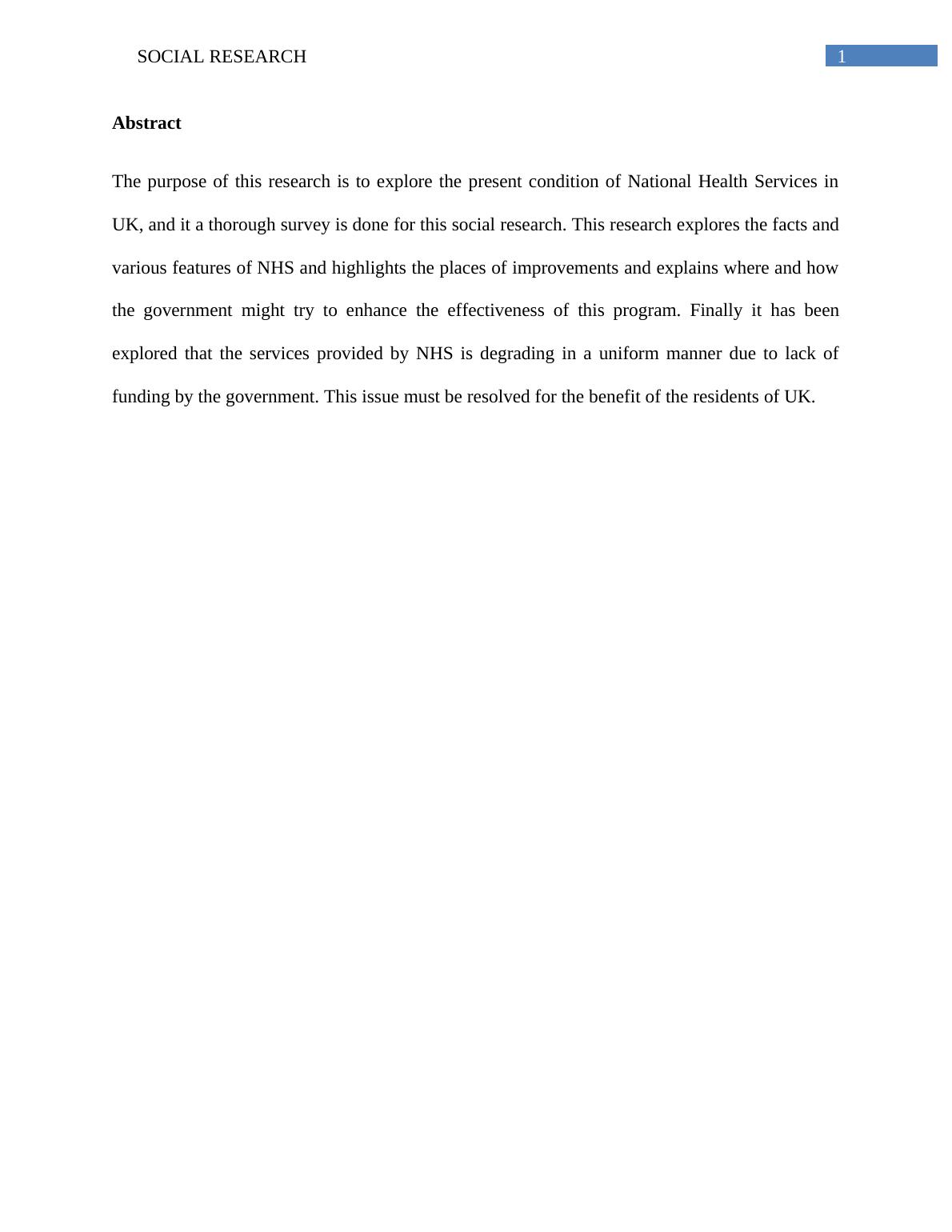 SOCIAL RESEARCH 1

Abstract

The purpose of this research is to explore the present condition of National Health Services in UK, and it a thorough survey is done for this social research. This research explores the facts and various features of NHS and highlights the places of improvements and explains where and how the government might try to enhance the effectiveness of this program. Finally it has been explored that the services provided by NHS is degrading in a uniform manner due to lack of funding by the government. This issue must be resolved for the benefit of the residents of UK.